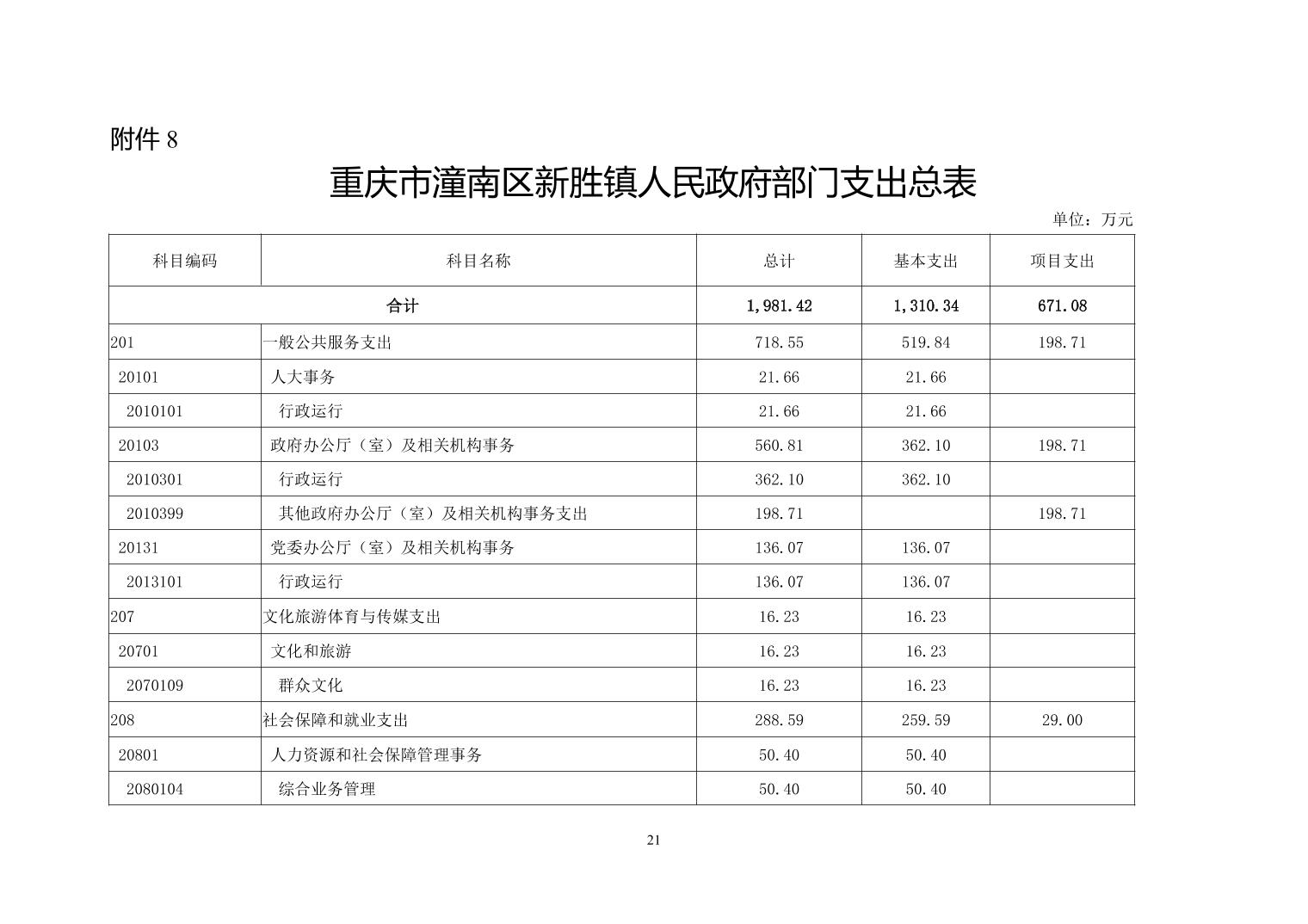 附件 8

重庆市潼南区新胜镇人民政府部门支出总表

单位：万元

| 科目编码 | 科目名称 | 总计 | 基本支出 | 项目支出 |
|---|---|---|---|---|
| 合计 | | 1,981.42 | 1,310.34 | 671.08 |
| 201 | 一般公共服务支出 | 718.55 | 519.84 | 198.71 |
| 20101 | 人大事务 | 21.66 | 21.66 | |
| 2010101 | 行政运行 | 21.66 | 21.66 | |
| 20103 | 政府办公厅（室）及相关机构事务 | 560.81 | 362.10 | 198.71 |
| 2010301 | 行政运行 | 362.10 | 362.10 | |
| 2010399 | 其他政府办公厅（室）及相关机构事务支出 | 198.71 | | 198.71 |
| 20131 | 党委办公厅（室）及相关机构事务 | 136.07 | 136.07 | |
| 2013101 | 行政运行 | 136.07 | 136.07 | |
| 207 | 文化旅游体育与传媒支出 | 16.23 | 16.23 | |
| 20701 | 文化和旅游 | 16.23 | 16.23 | |
| 2070109 | 群众文化 | 16.23 | 16.23 | |
| 208 | 社会保障和就业支出 | 288.59 | 259.59 | 29.00 |
| 20801 | 人力资源和社会保障管理事务 | 50.40 | 50.40 | |
| 2080104 | 综合业务管理 | 50.40 | 50.40 | |

21